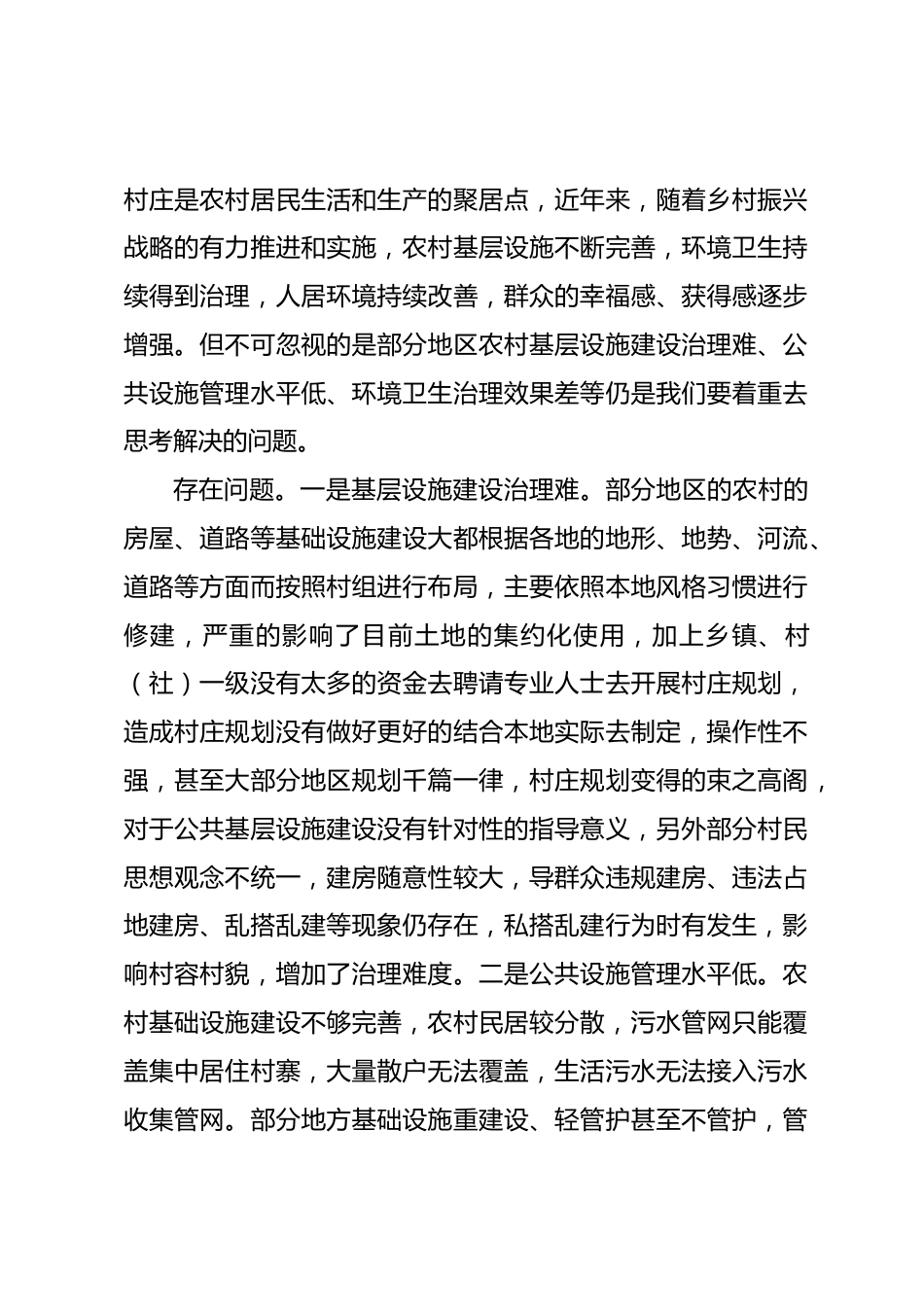 村庄是农村居民生活和生产的聚居点，近年来，随着乡村振兴战略的有力推进和实施，农村基层设施不断完善，环境卫生持续得到治理，人居环境持续改善，群众的幸福感、获得感逐步增强。但不可忽视的是部分地区农村基层设施建设治理难、公共设施管理水平低、环境卫生治理效果差等仍是我们要着重去思考解决的问题。

存在问题。一是基层设施建设治理难。部分地区的农村的房屋、道路等基础设施建设大都根据各地的地形、地势、河流、道路等方面而按照村组进行布局，主要依照本地风格习惯进行修建，严重的影响了目前土地的集约化使用，加上乡镇、村（社）一级没有太多的资金去聘请专业人士去开展村庄规划，造成村庄规划没有做好更好的结合本地实际去制定，操作性不强，甚至大部分地区规划千篇一律，村庄规划变得的束之高阁，对于公共基层设施建设没有针对性的指导意义，另外部分村民思想观念不统一，建房随意性较大，导群众违规建房、违法占地建房、乱搭乱建等现象仍存在，私搭乱建行为时有发生，影响村容村貌，增加了治理难度。二是公共设施管理水平低。农村基础设施建设不够完善，农村民居较分散，污水管网只能覆盖集中居住村寨，大量散户无法覆盖，生活污水无法接入污水收集管网。部分地方基础设施重建设、轻管护甚至不管护，管